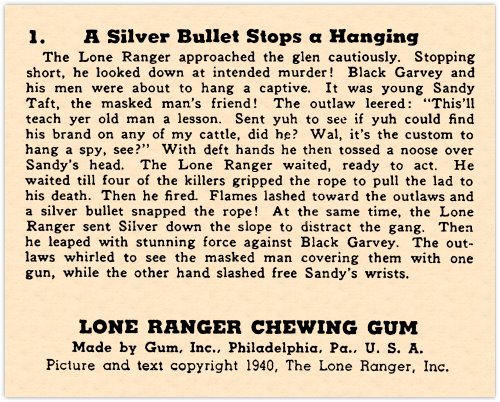 1. A Silver Bullet Stops a Hanging

The Lone Ranger approached the glen cautiously. Stopping short, he looked down at intended murder! Black Garvey and his men were about to hang a captive. It was young Sandy Taft, the masked man's friend! The outlaw leered: "This'll teach yer old man a lesson. Sent yuh to see if yuh could find his brand on any of my cattle, did he? Wal, it's the custom to hang a spy, see?" With deft hands he then tossed a noose over Sandy's head. The Lone Ranger waited, ready to act. He waited till four of the killers gripped the rope to pull the lad to his death. Then he fired. Flames lashed toward the outlaws and a silver bullet snapped the rope! At the same time, the Lone Ranger sent Silver down the slope to distract the gang. Then he leaped with stunning force against Black Garvey. The outlaws whirled to see the masked man covering them with one gun, while the other hand slashed free Sandy's wrists.

LONE RANGER CHEWING GUM

Made by Gum, Inc., Philadelphia, Pa., U. S. A.

Picture and text copyright 1940, The Lone Ranger, Inc.